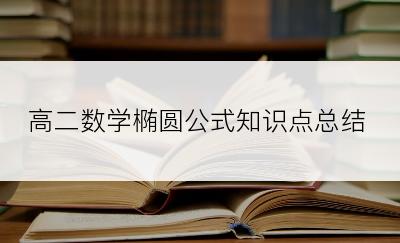 高二数学椭圆公式知识点总结